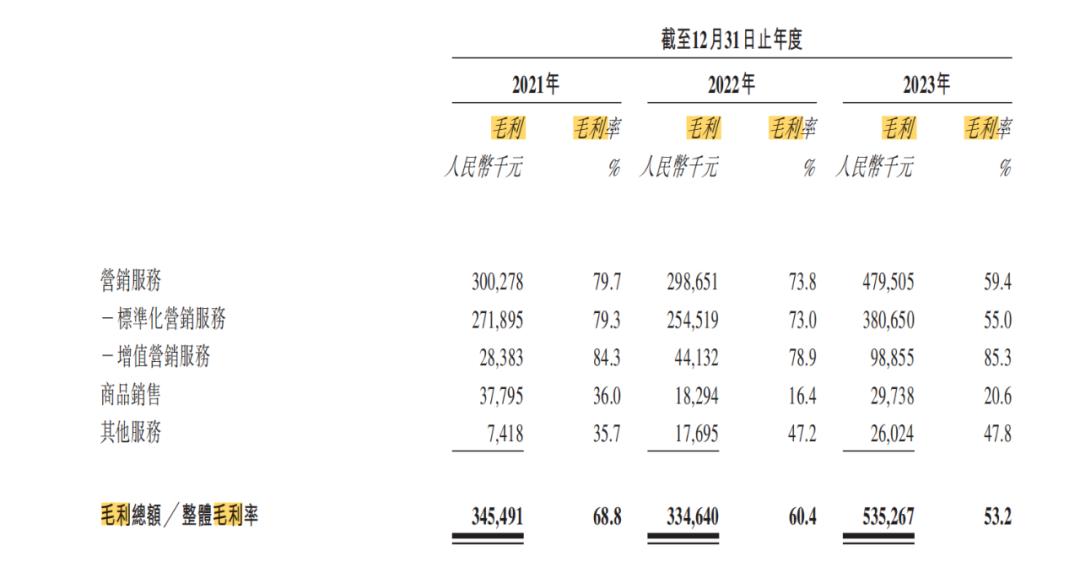 截至12月31日止年度

| | 2021年 | | 2022年 | | 2023年 | |
|---|---|---|---|---|---|---|
| | 毛利 | 毛利率 | 毛利 | 毛利率 | 毛利 | 毛利率 |
| | 人民幣千元 | % | 人民幣千元 | % | 人民幣千元 | % |
| 營銷服務 | 300,278 | 79.7 | 298,651 | 73.8 | 479,505 | 59.4 |
| －標準化營銷服務 | 271,895 | 79.3 | 254,519 | 73.0 | 380,650 | 55.0 |
| －增值營銷服務 | 28,383 | 84.3 | 44,132 | 78.9 | 98,855 | 85.3 |
| 商品銷售 | 37,795 | 36.0 | 18,294 | 16.4 | 29,738 | 20.6 |
| 其他服務 | 7,418 | 35.7 | 17,695 | 47.2 | 26,024 | 47.8 |
| 毛利總額／整體毛利率 | 345,491 | 68.8 | 334,640 | 60.4 | 535,267 | 53.2 |